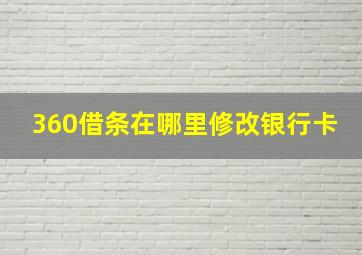 360借条在哪里修改银行卡